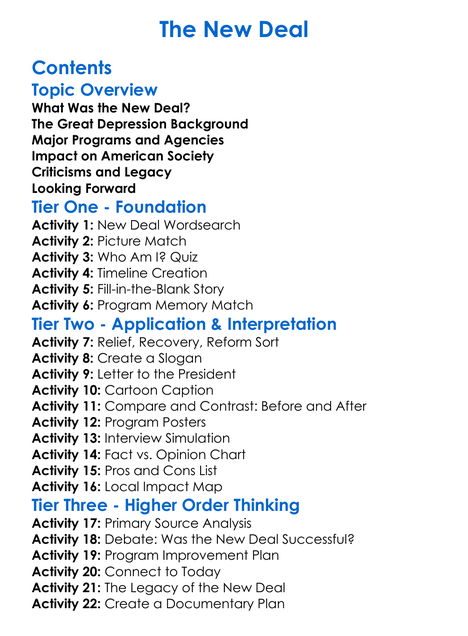 The New Deal

Contents

Topic Overview
What Was the New Deal?
The Great Depression Background
Major Programs and Agencies
Impact on American Society
Criticisms and Legacy
Looking Forward

Tier One - Foundation
Activity 1: New Deal Wordsearch
Activity 2: Picture Match
Activity 3: Who Am I? Quiz
Activity 4: Timeline Creation
Activity 5: Fill-in-the-Blank Story
Activity 6: Program Memory Match

Tier Two - Application & Interpretation
Activity 7: Relief, Recovery, Reform Sort
Activity 8: Create a Slogan
Activity 9: Letter to the President
Activity 10: Cartoon Caption
Activity 11: Compare and Contrast: Before and After
Activity 12: Program Posters
Activity 13: Interview Simulation
Activity 14: Fact vs. Opinion Chart
Activity 15: Pros and Cons List
Activity 16: Local Impact Map

Tier Three - Higher Order Thinking
Activity 17: Primary Source Analysis
Activity 18: Debate: Was the New Deal Successful?
Activity 19: Program Improvement Plan
Activity 20: Connect to Today
Activity 21: The Legacy of the New Deal
Activity 22: Create a Documentary Plan